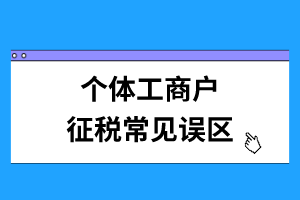 个体工商户
征税常见误区